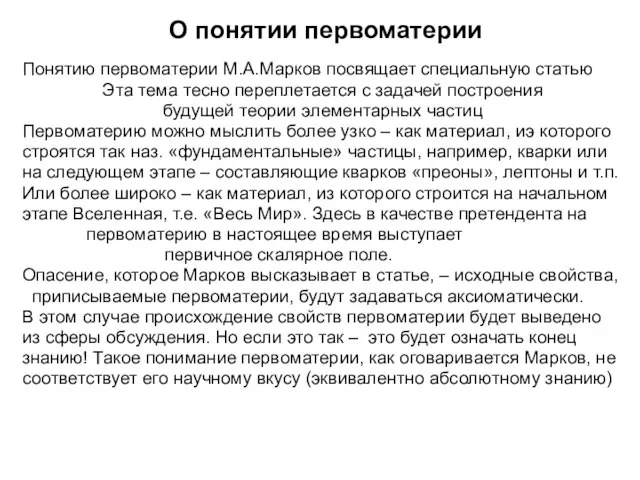 О понятии первоматерии

Понятию первоматерии М.А.Марков посвящает специальную статью Эта тема тесно переплетается с задачей построения будущей теории элементарных частиц

Первоматерию можно мыслить более узко – как материал, иэ которого строятся так наз. «фундаментальные» частицы, например, кварки или на следующем этапе – составляющие кварков «преоны», лептоны и т.п. Или более широко – как материал, из которого строится на начальном этапе Вселенная, т.е. «Весь Мир». Здесь в качестве претендента на первоматерию в настоящее время выступает первичное скалярное поле.

Опасение, которое Марков высказывает в статье, – исходные свойства, приписываемые первоматерии, будут задаваться аксиоматически. В этом случае происхождение свойств первоматерии будет выведено из сферы обсуждения. Но если это так – это будет означать конец знанию! Такое понимание первоматерии, как оговаривается Марков, не соответствует его научному вкусу (эквивалентно абсолютному знанию)